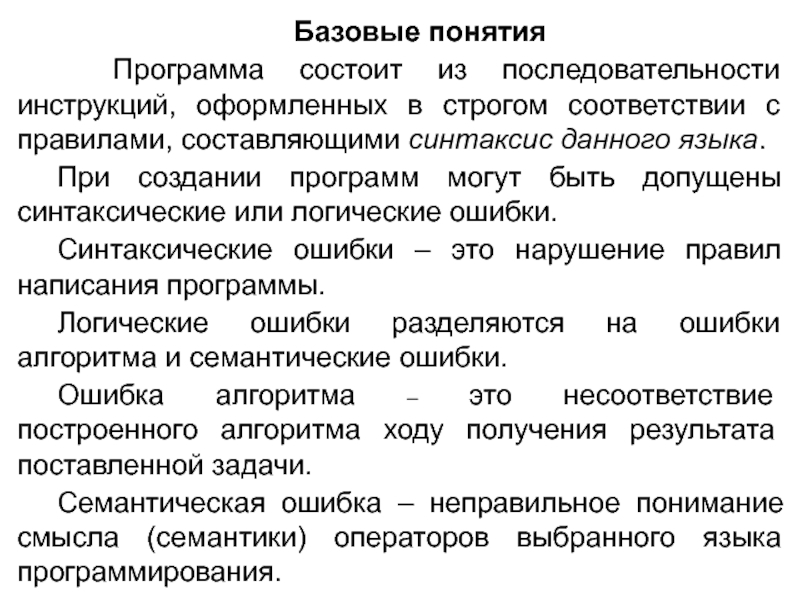 Базовые понятия

Программа состоит из последовательности инструкций, оформленных в строгом соответствии с правилами, составляющими синтаксис данного языка.

При создании программ могут быть допущены синтаксические или логические ошибки.

Синтаксические ошибки – это нарушение правил написания программы.

Логические ошибки разделяются на ошибки алгоритма и семантические ошибки.

Ошибка алгоритма – это несоответствие построенного алгоритма ходу получения результата поставленной задачи.

Семантическая ошибка – неправильное понимание смысла (семантики) операторов выбранного языка программирования.